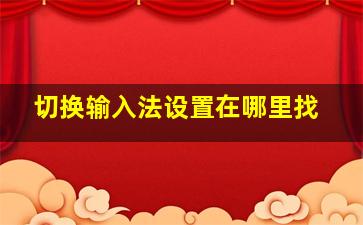 切换输入法设置在哪里找